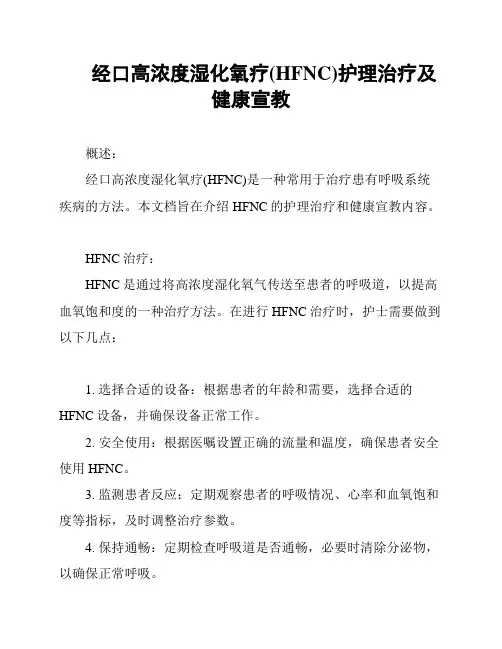 经口高浓度湿化氧疗(HFNC)护理治疗及健康宣教

概述：

经口高浓度湿化氧疗(HFNC)是一种常用于治疗患有呼吸系统疾病的方法。本文档旨在介绍 HFNC 的护理治疗和健康宣教内容。

HFNC 治疗：

HFNC 是通过将高浓度湿化氧气传送至患者的呼吸道，以提高血氧饱和度的一种治疗方法。在进行 HFNC 治疗时，护士需要做到以下几点：

1. 选择合适的设备：根据患者的年龄和需要，选择合适的 HFNC 设备，并确保设备正常工作。

2. 安全使用：根据医嘱设置正确的流量和温度，确保患者安全使用 HFNC。

3. 监测患者反应：定期观察患者的呼吸情况、心率和血氧饱和度等指标，及时调整治疗参数。

4. 保持通畅：定期检查呼吸道是否通畅，必要时清除分泌物，以确保正常呼吸。